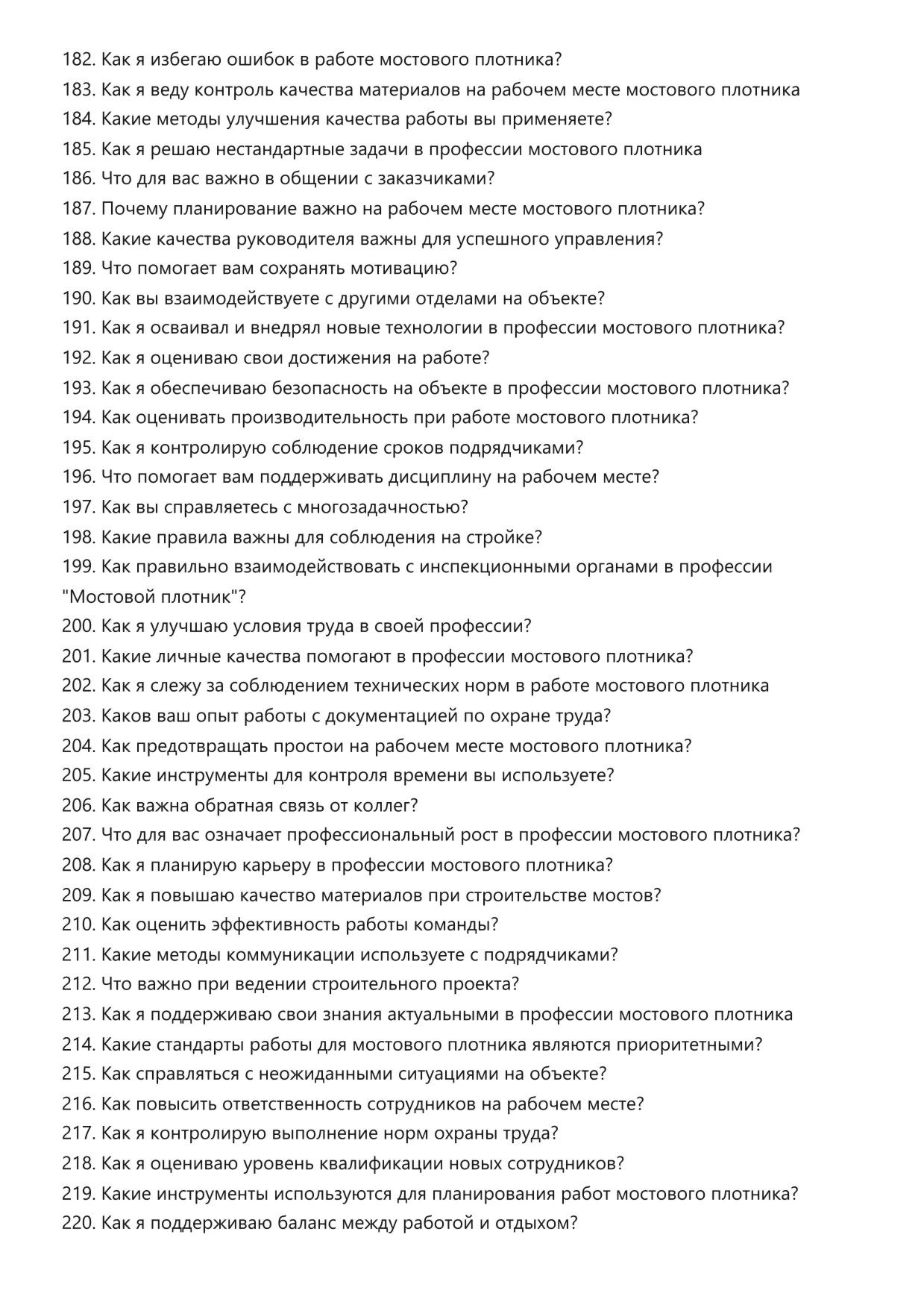 182. Как я избегаю ошибок в работе мостового плотника?
183. Как я веду контроль качества материалов на рабочем месте мостового плотника
184. Какие методы улучшения качества работы вы применяете?
185. Как я решаю нестандартные задачи в профессии мостового плотника
186. Что для вас важно в общении с заказчиками?
187. Почему планирование важно на рабочем месте мостового плотника?
188. Какие качества руководителя важны для успешного управления?
189. Что помогает вам сохранять мотивацию?
190. Как вы взаимодействуете с другими отделами на объекте?
191. Как я осваивал и внедрял новые технологии в профессии мостового плотника?
192. Как я оцениваю свои достижения на работе?
193. Как я обеспечиваю безопасность на объекте в профессии мостового плотника?
194. Как оценивать производительность при работе мостового плотника?
195. Как я контролирую соблюдение сроков подрядчиками?
196. Что помогает вам поддерживать дисциплину на рабочем месте?
197. Как вы справляетесь с многозадачностью?
198. Какие правила важны для соблюдения на стройке?
199. Как правильно взаимодействовать с инспекционными органами в профессии "Мостовой плотник"?
200. Как я улучшаю условия труда в своей профессии?
201. Какие личные качества помогают в профессии мостового плотника?
202. Как я слежу за соблюдением технических норм в работе мостового плотника
203. Каков ваш опыт работы с документацией по охране труда?
204. Как предотвращать простои на рабочем месте мостового плотника?
205. Какие инструменты для контроля времени вы используете?
206. Как важна обратная связь от коллег?
207. Что для вас означает профессиональный рост в профессии мостового плотника?
208. Как я планирую карьеру в профессии мостового плотника?
209. Как я повышаю качество материалов при строительстве мостов?
210. Как оценить эффективность работы команды?
211. Какие методы коммуникации используете с подрядчиками?
212. Что важно при ведении строительного проекта?
213. Как я поддерживаю свои знания актуальными в профессии мостового плотника
214. Какие стандарты работы для мостового плотника являются приоритетными?
215. Как справляться с неожиданными ситуациями на объекте?
216. Как повысить ответственность сотрудников на рабочем месте?
217. Как я контролирую выполнение норм охраны труда?
218. Как я оцениваю уровень квалификации новых сотрудников?
219. Какие инструменты используются для планирования работ мостового плотника?
220. Как я поддерживаю баланс между работой и отдыхом?